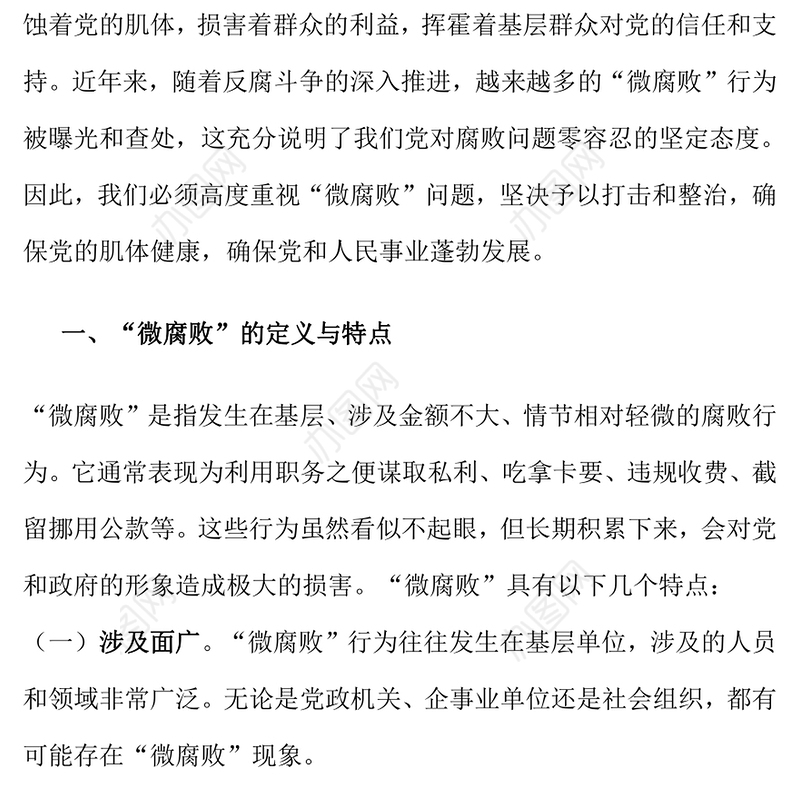 蚀着党的肌体，损害着群众的利益，挥霍着基层群众对党的信任和支持。近年来，随着反腐斗争的深入推进，越来越多的“微腐败”行为被曝光和查处，这充分说明了我们党对腐败问题零容忍的坚定态度。因此，我们必须高度重视“微腐败”问题，坚决予以打击和整治，确保党的肌体健康，确保党和人民事业蓬勃发展。

一、“微腐败”的定义与特点

“微腐败”是指发生在基层、涉及金额不大、情节相对轻微的腐败行为。它通常表现为利用职务之便谋取私利、吃拿卡要、违规收费、截留挪用公款等。这些行为虽然看似不起眼，但长期积累下来，会对党和政府的形象造成极大的损害。“微腐败”具有以下几个特点：

（一）涉及面广。“微腐败”行为往往发生在基层单位，涉及的人员和领域非常广泛。无论是党政机关、企事业单位还是社会组织，都有可能存在“微腐败”现象。